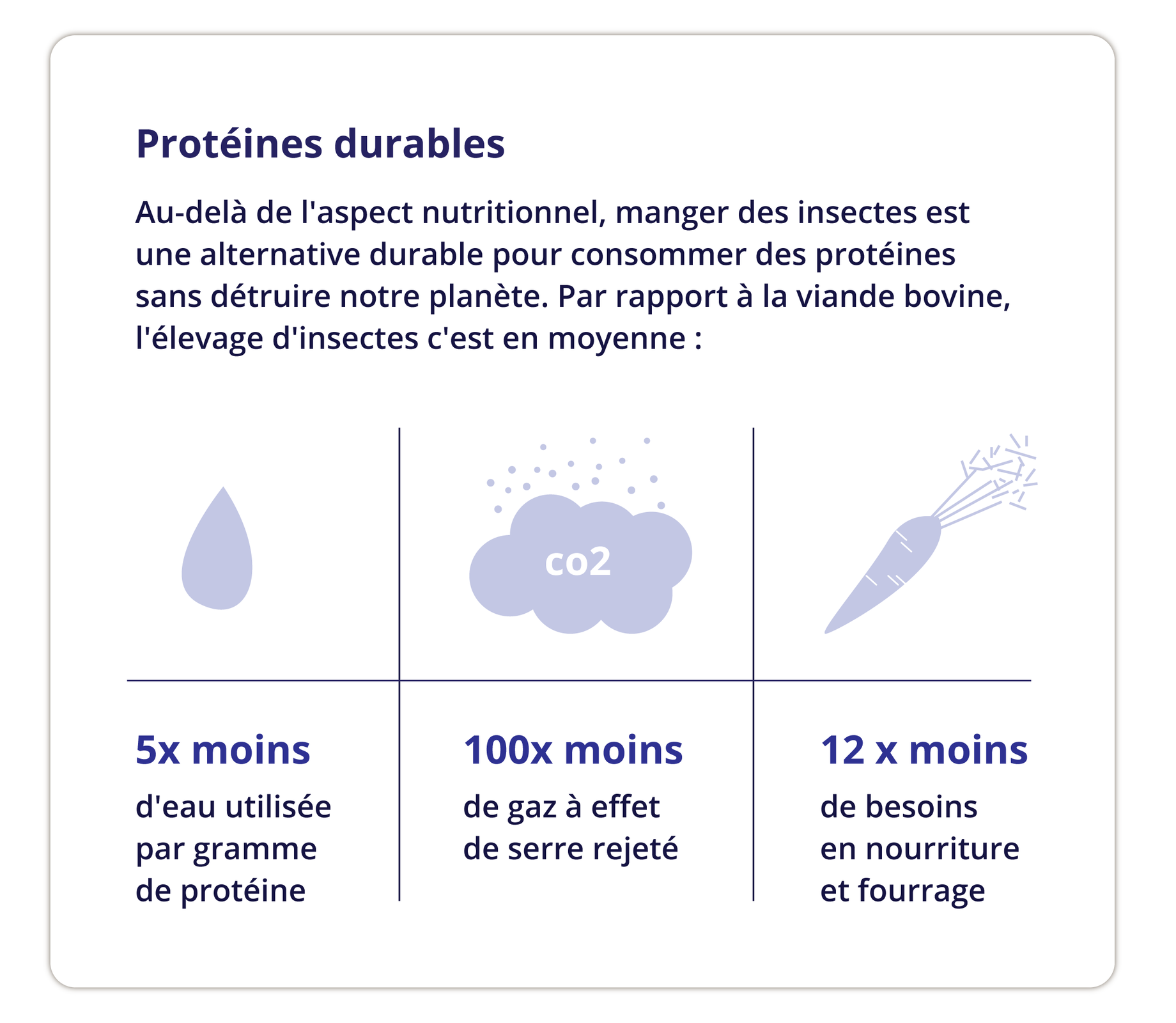 Protéines durables

Au-delà de l'aspect nutritionnel, manger des insectes est une alternative durable pour consommer des protéines sans détruire notre planète. Par rapport à la viande bovine, l'élevage d'insectes c'est en moyenne :

co2

5x moins

d'eau utilisée par gramme de protéine

100x moins

de gaz à effet de serre rejeté

12 x moins

de besoins en nourriture et fourrage